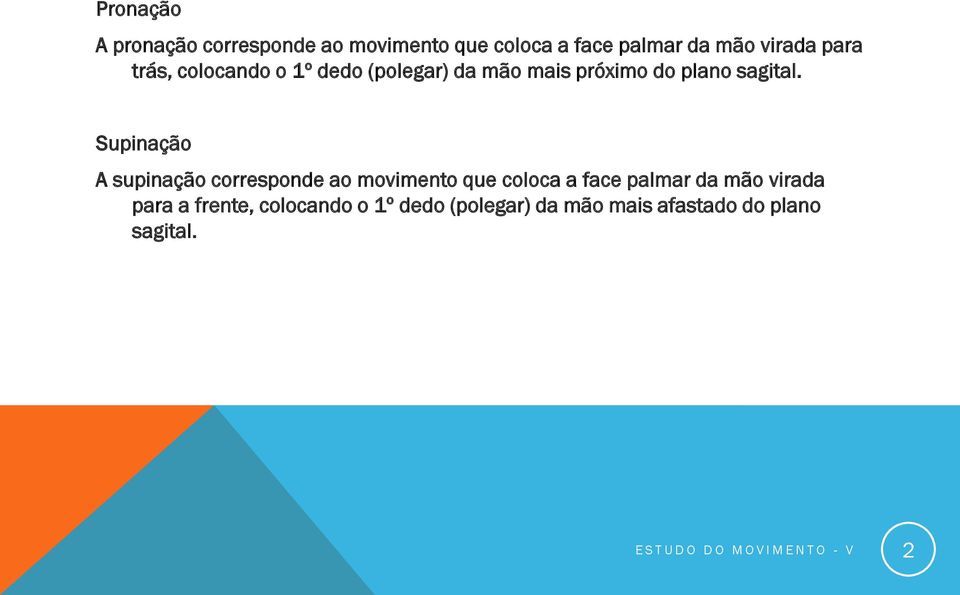 Pronação

A pronação corresponde ao movimento que coloca a face palmar da mão virada para trás, colocando o 1º dedo (polegar) da mão mais próximo do plano sagital.

Supinação

A supinação corresponde ao movimento que coloca a face palmar da mão virada para a frente, colocando o 1º dedo (polegar) da mão mais afastado do plano sagital.

ESTUDO DO MOVIMENTO - V

2